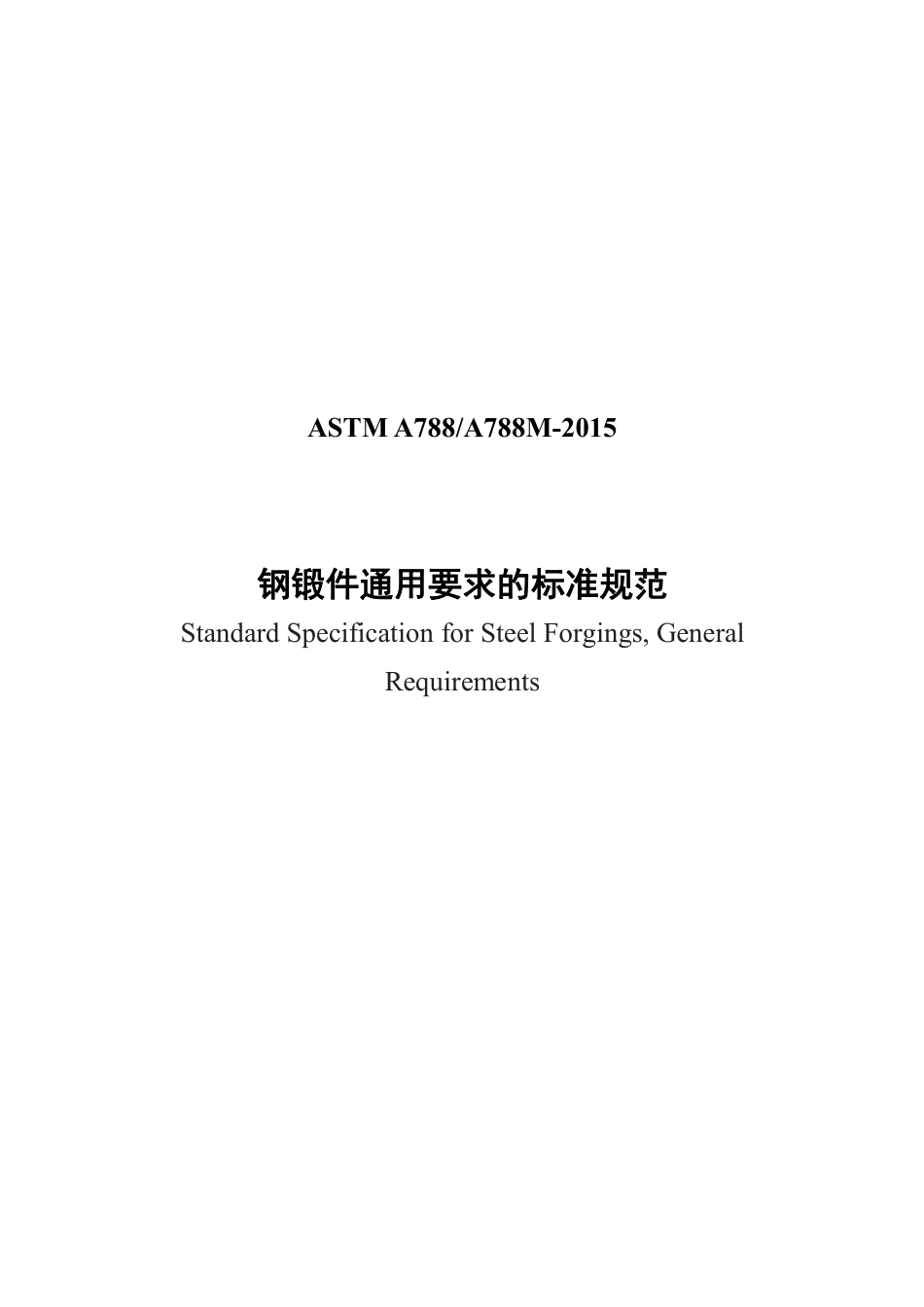 ASTM A788/A788M-2015

钢锻件通用要求的标准规范

Standard Specification for Steel Forgings, General Requirements